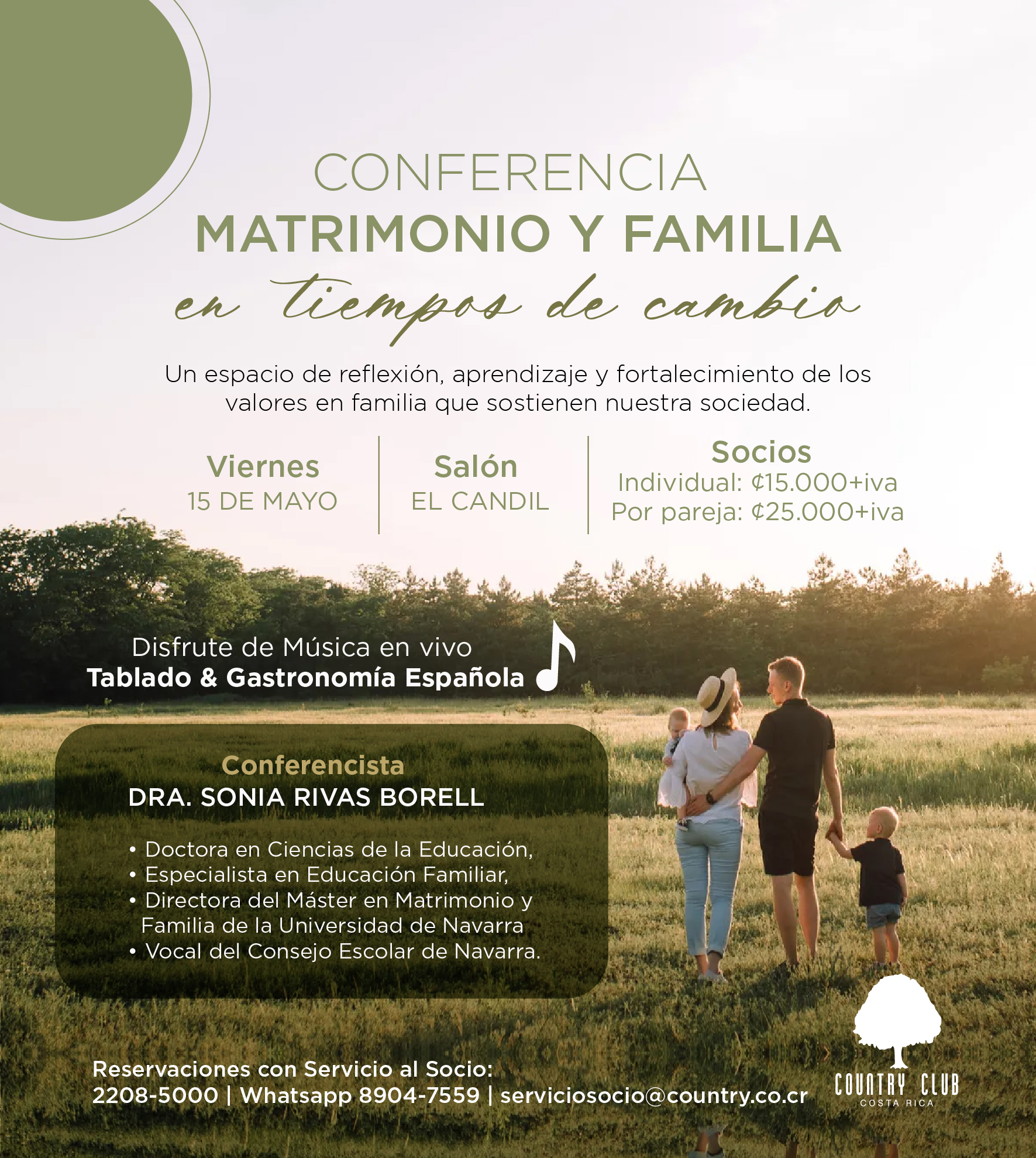 CONFERENCIA
MATRIMONIO Y FAMILIA
en tiempos de cambio

Un espacio de reflexión, aprendizaje y fortalecimiento de los valores en familia que sostienen nuestra sociedad.

Viernes
15 DE MAYO

Salón
EL CANDIL

Socios
Individual: ¢15.000+iva
Por pareja: ¢25.000+iva

Disfrute de Música en vivo
Tablado & Gastronomía Española

Conferencista
DRA. SONIA RIVAS BORELL

• Doctora en Ciencias de la Educación,
• Especialista en Educación Familiar,
• Directora del Máster en Matrimonio y Familia de la Universidad de Navarra
• Vocal del Consejo Escolar de Navarra.

Reservaciones con Servicio al Socio:
2208-5000 | Whatsapp 8904-7559 | serviciosocio@country.co.cr

COUNTRY CLUB
COSTA RICA